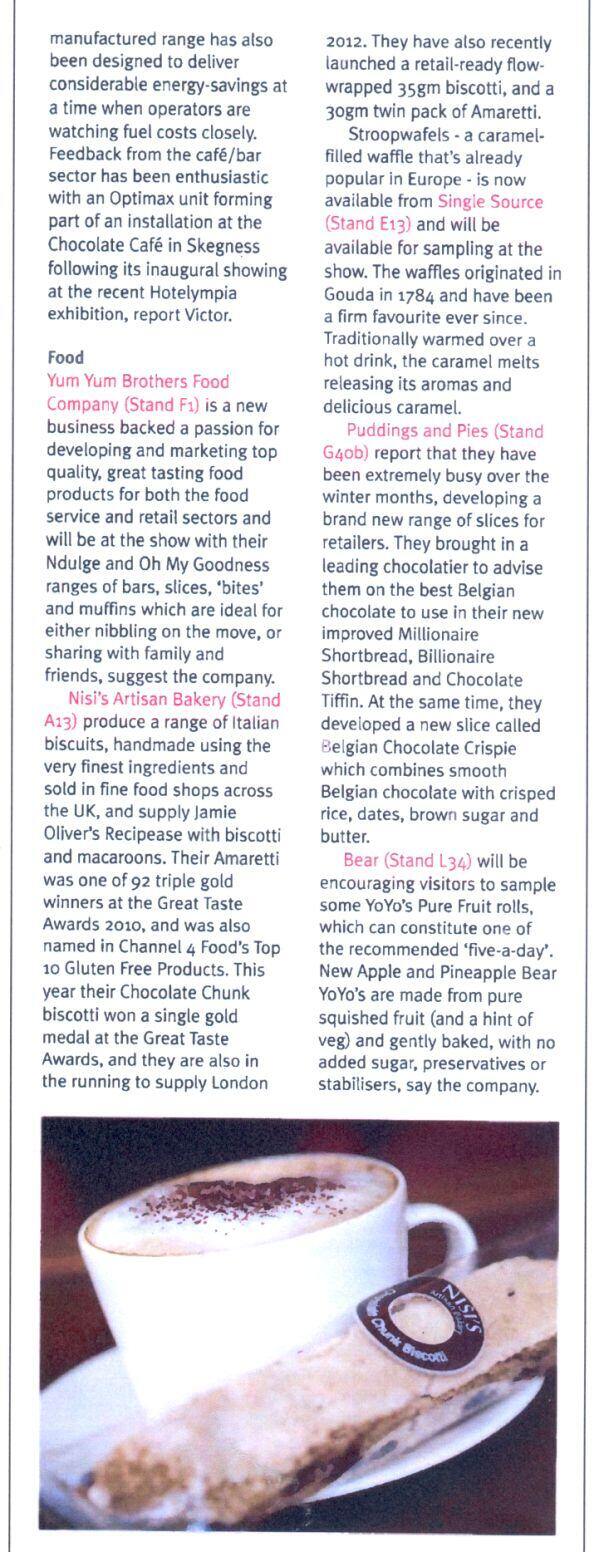 manufactured range has also been designed to deliver considerable energy-savings at a time when operators are watching fuel costs closely. Feedback from the café/bar sector has been enthusiastic with an Optimax unit forming part of an installation at the Chocolate Café in Skegness following its inaugural showing at the recent Hotelympia exhibition, report Victor.

Food
Yum Yum Brothers Food Company (Stand F1) is a new business backed a passion for developing and marketing top quality, great tasting food products for both the food service and retail sectors and will be at the show with their Ndulge and Oh My Goodness ranges of bars, slices, 'bites' and muffins which are ideal for either nibbling on the move, or sharing with family and friends, suggest the company.

Nisi's Artisan Bakery (Stand A13) produce a range of Italian biscuits, handmade using the very finest ingredients and sold in fine food shops across the UK, and supply Jamie Oliver's Recipease with biscotti and macaroons. Their Amaretti was one of 92 triple gold winners at the Great Taste Awards 2010, and was also named in Channel 4 Food's Top 10 Gluten Free Products. This year their Chocolate Chunk biscotti won a single gold medal at the Great Taste Awards, and they are also in the running to supply London 2012. They have also recently launched a retail-ready flow-wrapped 35gm biscotti, and a 30gm twin pack of Amaretti.

Stroopwafels - a caramel-filled waffle that's already popular in Europe - is now available from Single Source (Stand E13) and will be available for sampling at the show. The waffles originated in Gouda in 1784 and have been a firm favourite ever since. Traditionally warmed over a hot drink, the caramel melts releasing its aromas and delicious caramel.

Puddings and Pies (Stand G40b) report that they have been extremely busy over the winter months, developing a brand new range of slices for retailers. They brought in a leading chocolatier to advise them on the best Belgian chocolate to use in their new improved Millionaire Shortbread, Billionaire Shortbread and Chocolate Tiffin. At the same time, they developed a new slice called Belgian Chocolate Crispie which combines smooth Belgian chocolate with crisped rice, dates, brown sugar and butter.

Bear (Stand L34) will be encouraging visitors to sample some YoYo's Pure Fruit rolls, which can constitute one of the recommended 'five-a-day'. New Apple and Pineapple Bear YoYo's are made from pure squished fruit (and a hint of veg) and gently baked, with no added sugar, preservatives or stabilisers, say the company.

NISI'S
Artisan Bakery
Chunk Biscotti